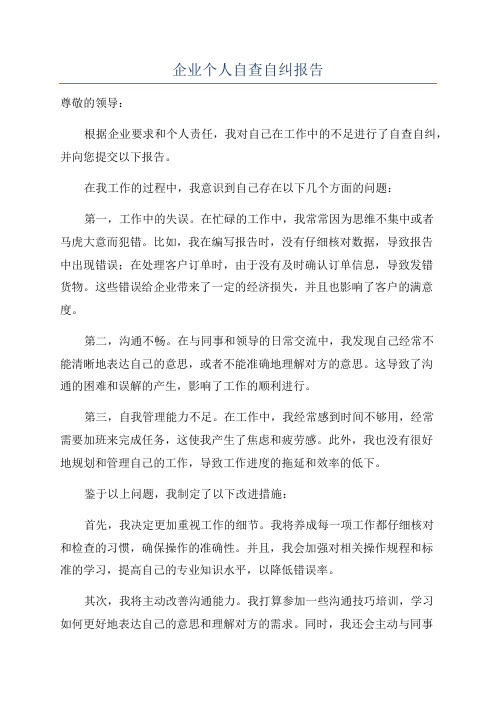 企业个人自查自纠报告

尊敬的领导：

根据企业要求和个人责任，我对自己在工作中的不足进行了自查自纠，并向您提交以下报告。

在我工作的过程中，我意识到自己存在以下几个方面的问题：

第一，工作中的失误。在忙碌的工作中，我常常因为思维不集中或者马虎大意而犯错。比如，我在编写报告时，没有仔细核对数据，导致报告中出现错误；在处理客户订单时，由于没有及时确认订单信息，导致发错货物。这些错误给企业带来了一定的经济损失，并且也影响了客户的满意度。

第二，沟通不畅。在与同事和领导的日常交流中，我发现自己经常不能清晰地表达自己的意思，或者不能准确地理解对方的意思。这导致了沟通的困难和误解的产生，影响了工作的顺利进行。

第三，自我管理能力不足。在工作中，我经常感到时间不够用，经常需要加班来完成任务，这使我产生了焦虑和疲劳感。此外，我也没有很好地规划和管理自己的工作，导致工作进度的拖延和效率的低下。

鉴于以上问题，我制定了以下改进措施：

首先，我决定更加重视工作的细节。我将养成每一项工作都仔细核对和检查的习惯，确保操作的准确性。并且，我会加强对相关操作规程和标准的学习，提高自己的专业知识水平，以降低错误率。

其次，我将主动改善沟通能力。我打算参加一些沟通技巧培训，学习如何更好地表达自己的意思和理解对方的需求。同时，我还会主动与同事